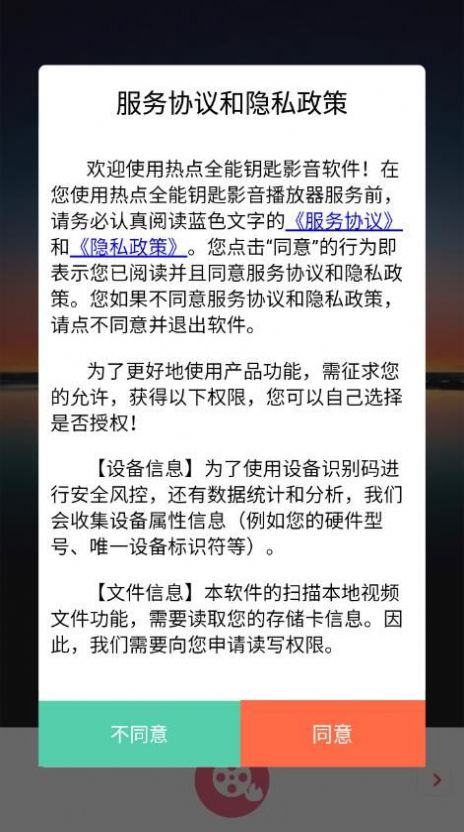 服务协议和隐私政策

欢迎使用热点全能钥匙影音软件！在您使用热点全能钥匙影音播放器服务前，请务必认真阅读蓝色文字的《服务协议》和《隐私政策》。您点击“同意”的行为即表示您已阅读并且同意服务协议和隐私政策。您如果不同意服务协议和隐私政策，请点不同意并退出软件。

为了更好地使用产品功能，需征求您的允许，获得以下权限，您可以自己选择是否授权！

【设备信息】为了使用设备识别码进行安全风控，还有数据统计和分析，我们会收集设备属性信息（例如您的硬件型号、唯一设备标识符等）。

【文件信息】本软件的扫描本地视频文件功能，需要读取您的存储卡信息。因此，我们需要向您申请读写权限。

不同意

同意